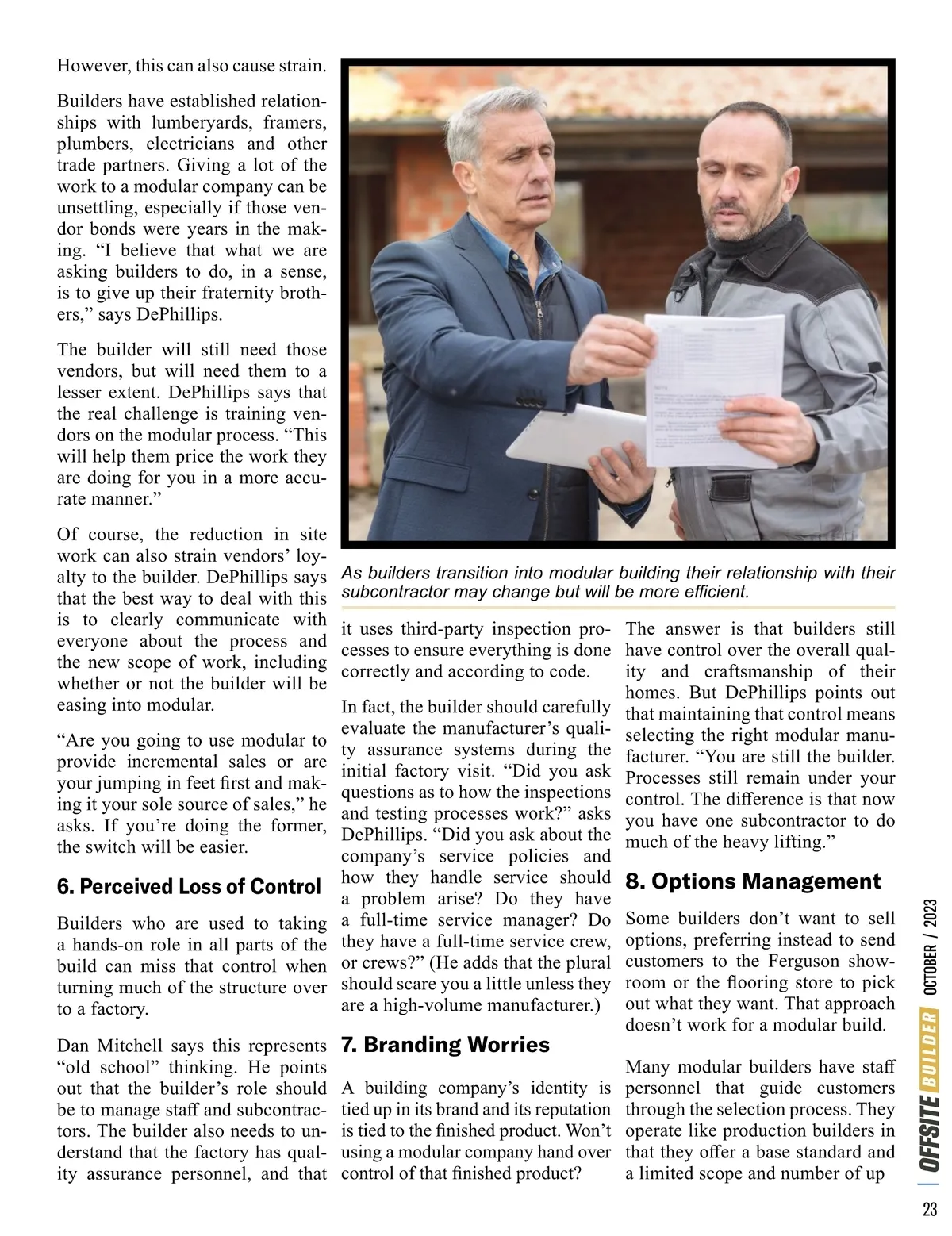 However, this can also cause strain.

Builders have established relationships with lumberyards, framers, plumbers, electricians and other trade partners. Giving a lot of the work to a modular company can be unsettling, especially if those vendor bonds were years in the making. “I believe that what we are asking builders to do, in a sense, is to give up their fraternity brothers,” says DePhillips.

The builder will still need those vendors, but will need them to a lesser extent. DePhillips says that the real challenge is training vendors on the modular process. “This will help them price the work they are doing for you in a more accurate manner.”

Of course, the reduction in site work can also strain vendors’ loyalty to the builder. DePhillips says that the best way to deal with this is to clearly communicate with everyone about the process and the new scope of work, including whether or not the builder will be easing into modular.

“Are you going to use modular to provide incremental sales or are your jumping in feet first and making it your sole source of sales,” he asks. If you’re doing the former, the switch will be easier.

6. Perceived Loss of Control

Builders who are used to taking a hands-on role in all parts of the build can miss that control when turning much of the structure over to a factory.

Dan Mitchell says this represents “old school” thinking. He points out that the builder’s role should be to manage staff and subcontractors. The builder also needs to understand that the factory has quality assurance personnel, and that

As builders transition into modular building their relationship with their subcontractor may change but will be more efficient.

it uses third-party inspection processes to ensure everything is done correctly and according to code.

In fact, the builder should carefully evaluate the manufacturer’s quality assurance systems during the initial factory visit. “Did you ask questions as to how the inspections and testing processes work?” asks DePhillips. “Did you ask about the company’s service policies and how they handle service should a problem arise? Do they have a full-time service manager? Do they have a full-time service crew, or crews?” (He adds that the plural should scare you a little unless they are a high-volume manufacturer.)

7. Branding Worries

A building company’s identity is tied up in its brand and its reputation is tied to the finished product. Won’t using a modular company hand over control of that finished product?

The answer is that builders still have control over the overall quality and craftsmanship of their homes. But DePhillips points out that maintaining that control means selecting the right modular manufacturer. “You are still the builder. Processes still remain under your control. The difference is that now you have one subcontractor to do much of the heavy lifting.”

8. Options Management

Some builders don’t want to sell options, preferring instead to send customers to the Ferguson showroom or the flooring store to pick out what they want. That approach doesn’t work for a modular build.

Many modular builders have staff personnel that guide customers through the selection process. They operate like production builders in that they offer a base standard and a limited scope and number of up

OFFSITE BUILDER OCTOBER / 2023

23